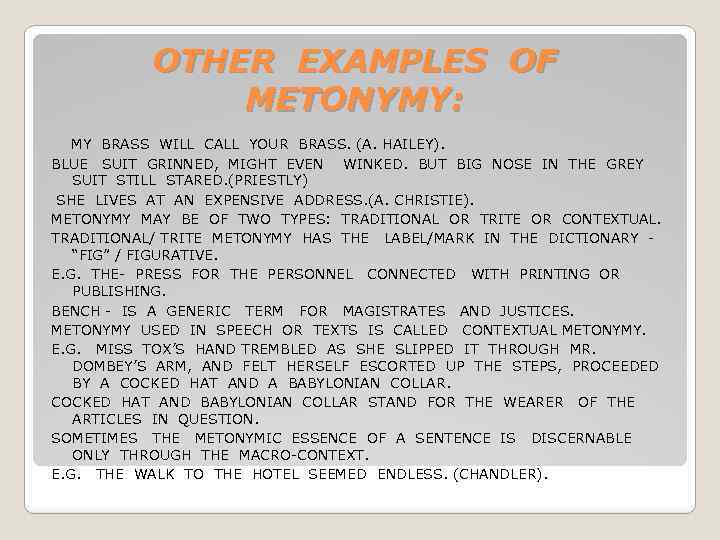 OTHER EXAMPLES OF METONYMY:

MY BRASS WILL CALL YOUR BRASS. (A. HAILEY).

BLUE SUIT GRINNED, MIGHT EVEN WINKED. BUT BIG NOSE IN THE GREY SUIT STILL STARED.(PRIESTLY)

SHE LIVES AT AN EXPENSIVE ADDRESS.(A. CHRISTIE).

METONYMY MAY BE OF TWO TYPES: TRADITIONAL OR TRITE OR CONTEXTUAL.

TRADITIONAL/ TRITE METONYMY HAS THE LABEL/MARK IN THE DICTIONARY - "FIG" / FIGURATIVE.

E.G. THE- PRESS FOR THE PERSONNEL CONNECTED WITH PRINTING OR PUBLISHING.

BENCH - IS A GENERIC TERM FOR MAGISTRATES AND JUSTICES.

METONYMY USED IN SPEECH OR TEXTS IS CALLED CONTEXTUAL METONYMY.

E.G. MISS TOX'S HAND TREMBLED AS SHE SLIPPED IT THROUGH MR. DOMBEY'S ARM, AND FELT HERSELF ESCORTED UP THE STEPS, PROCEEDED BY A COCKED HAT AND A BABYLONIAN COLLAR.

COCKED HAT AND BABYLONIAN COLLAR STAND FOR THE WEARER OF THE ARTICLES IN QUESTION.

SOMETIMES THE METONYMIC ESSENCE OF A SENTENCE IS DISCERNABLE ONLY THROUGH THE MACRO-CONTEXT.

E.G. THE WALK TO THE HOTEL SEEMED ENDLESS. (CHANDLER).